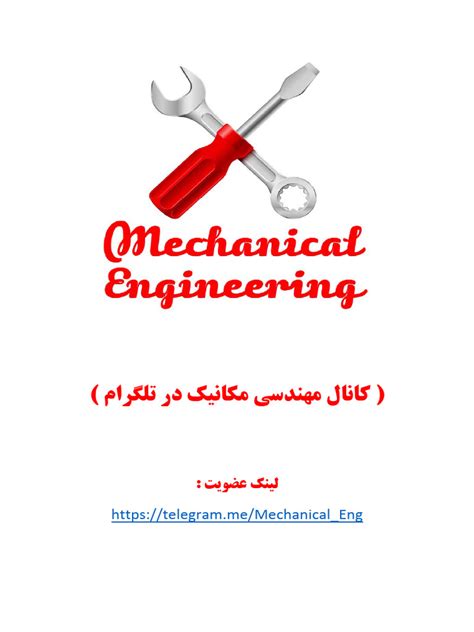 Mechanical
Engineering

( کانال مهندسی مکانیک در تلگرام )

لینک عضویت :

https://telegram.me/Mechanical_Eng